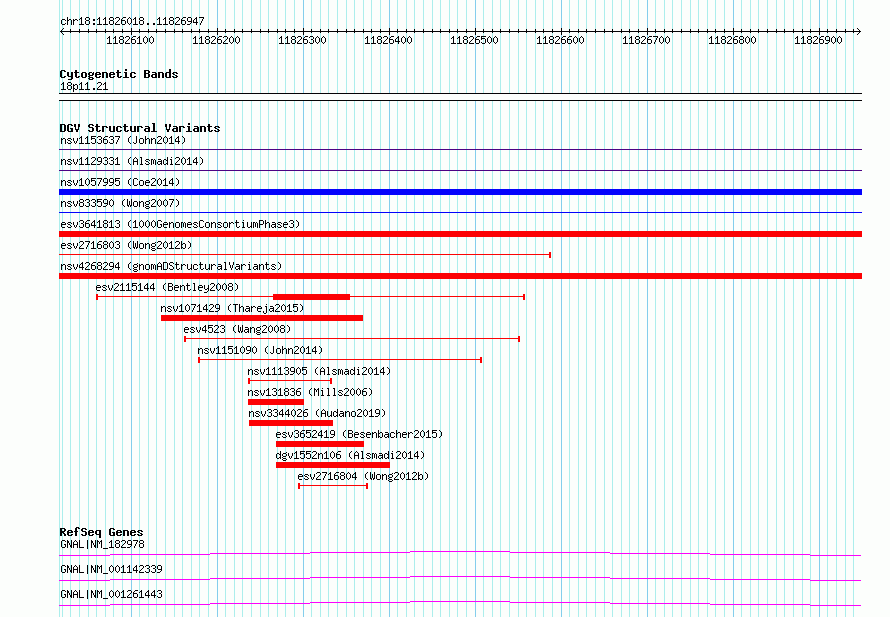 chr18:11826018..11826947

11826100 11826200 11826300 11826400 11826500 11826600 11826700 11826800 11826900

Cytogenetic Bands
18p11.21

DGV Structural Variants
nsv1153637 (John2014)
nsv1129331 (Alsmadi2014)
nsv1057995 (Coe2014)
nsv833590 (Wong2007)
esv3641813 (1000GenomesConsortiumPhase3)
esv2716803 (Wong2012b)
nsv4268294 (gnomADStructuralVariants)
esv2115144 (Bentley2008)
nsv1071429 (Thareja2015)
esv4523 (Wang2008)
nsv1151090 (John2014)
nsv1113905 (Alsmadi2014)
nsv131836 (Mills2006)
nsv3344026 (Audano2019)
esv3652419 (Besenbacher2015)
dgv1552n106 (Alsmadi2014)
esv2716804 (Wong2012b)

RefSeq Genes
GNAL|NM_182978
GNAL|NM_001142339
GNAL|NM_001261443